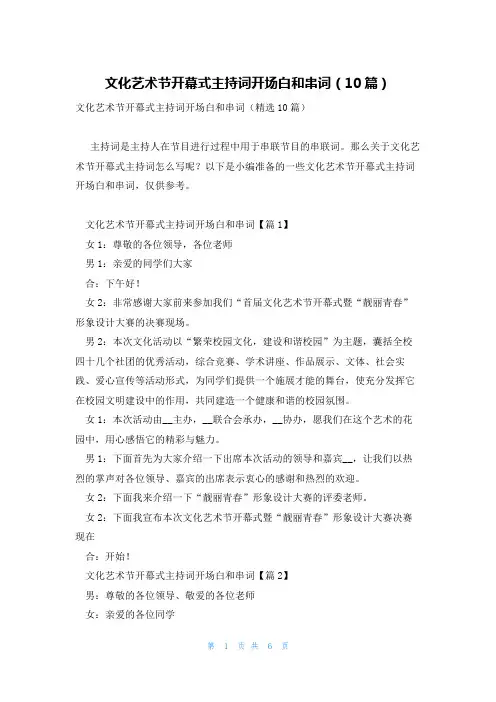 文化艺术节开幕式主持词开场白和串词（10篇）

文化艺术节开幕式主持词开场白和串词（精选10篇）

主持词是主持人在节目进行过程中用于串联节目的串联词。那么关于文化艺术节开幕式主持词怎么写呢？以下是小编准备的一些文化艺术节开幕式主持词开场白和串词，仅供参考。

文化艺术节开幕式主持词开场白和串词【篇1】

女1：尊敬的各位领导，各位老师

男1：亲爱的同学们大家

合：下午好！

女2：非常感谢大家前来参加我们“首届文化艺术节开幕式暨“靓丽青春”形象设计大赛的决赛现场。

男2：本次文化活动以“繁荣校园文化，建设和谐校园”为主题，囊括全校四十几个社团的优秀活动，综合竞赛、学术讲座、作品展示、文体、社会实践、爱心宣传等活动形式，为同学们提供一个施展才能的舞台，使充分发挥它在校园文明建设中的作用，共同建造一个健康和谐的校园氛围。

女1：本次活动由__主办，__联合会承办，__协办，愿我们在这个艺术的花园中，用心感悟它的精彩与魅力。

男1：下面首先为大家介绍一下出席本次活动的领导和嘉宾__，让我们以热烈的掌声对各位领导、嘉宾的出席表示衷心的感谢和热烈的欢迎。

女2：下面我来介绍一下“靓丽青春”形象设计大赛的评委老师。

女2：下面我宣布本次文化艺术节开幕式暨“靓丽青春”形象设计大赛决赛现在

合：开始！

文化艺术节开幕式主持词开场白和串词【篇2】

男：尊敬的各位领导、敬爱的各位老师

女：亲爱的各位同学

第 1 页 共 6 页